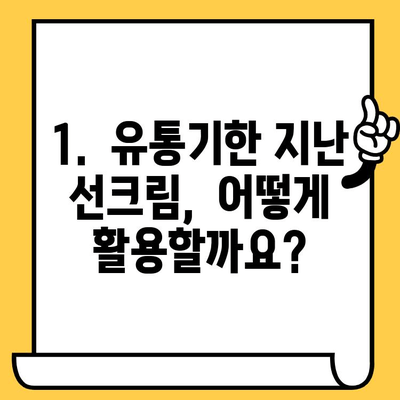 1. 유통기한 지난 선크림, 어떻게 활용할까요?